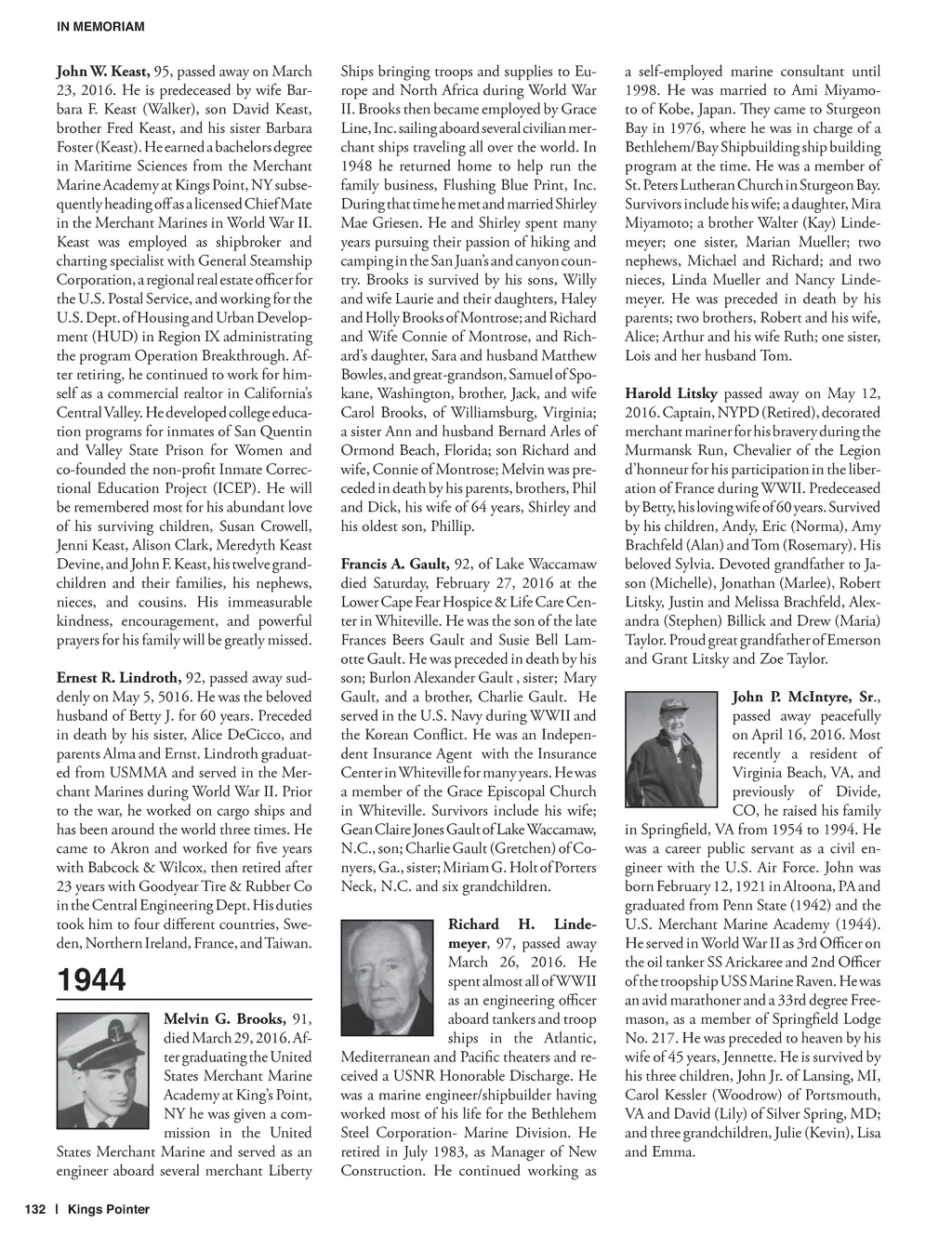 IN MEMORIAM

John W. Keast, 95, passed away on March 23, 2016. He is predeceased by wife Barbara F. Keast (Walker), son David Keast, brother Fred Keast, and his sister Barbara Foster (Keast). He earned a bachelors degree in Maritime Sciences from the Merchant Marine Academy at Kings Point, NY subsequently heading off as a licensed Chief Mate in the Merchant Marines in World War II. Keast was employed as shipbroker and charting specialist with General Steamship Corporation, a regional real estate officer for the U.S. Postal Service, and working for the U.S. Dept. of Housing and Urban Development (HUD) in Region IX administrating the program Operation Breakthrough. After retiring, he continued to work for himself as a commercial realtor in California's Central Valley. He developed college education programs for inmates of San Quentin and Valley State Prison for Women and co-founded the non-profit Inmate Correctional Education Project (ICEP). He will be remembered most for his abundant love of his surviving children, Susan Crowell, Jenni Keast, Alison Clark, Meredyth Keast Devine, and John F. Keast, his twelve grandchildren and their families, his nephews, nieces, and cousins. His immeasurable kindness, encouragement, and powerful prayers for his family will be greatly missed.

Ernest R. Lindroth, 92, passed away suddenly on May 5, 5016. He was the beloved husband of Betty J. for 60 years. Preceded in death by his sister, Alice DeCicco, and parents Alma and Ernst. Lindroth graduated from USMMA and served in the Merchant Marines during World War II. Prior to the war, he worked on cargo ships and has been around the world three times. He came to Akron and worked for five years with Babcock & Wilcox, then retired after 23 years with Goodyear Tire & Rubber Co in the Central Engineering Dept. His duties took him to four different countries, Sweden, Northern Ireland, France, and Taiwan.

1944

Melvin G. Brooks, 91, died March 29, 2016. After graduating the United States Merchant Marine Academy at King's Point, NY he was given a commission in the United States Merchant Marine and served as an engineer aboard several merchant Liberty Ships bringing troops and supplies to Europe and North Africa during World War II. Brooks then became employed by Grace Line, Inc. sailing aboard several civilian merchant ships traveling all over the world. In 1948 he returned home to help run the family business, Flushing Blue Print, Inc. During that time he met and married Shirley Mae Griesen. He and Shirley spent many years pursuing their passion of hiking and camping in the San Juan's and canyon country. Brooks is survived by his sons, Willy and wife Laurie and their daughters, Haley and Holly Brooks of Montrose; and Richard and Wife Connie of Montrose, and Richard's daughter, Sara and husband Matthew Bowles, and great-grandson, Samuel of Spokane, Washington, brother, Jack, and wife Carol Brooks, of Williamsburg, Virginia; a sister Ann and husband Bernard Arles of Ormond Beach, Florida; son Richard and wife, Connie of Montrose; Melvin was preceded in death by his parents, brothers, Phil and Dick, his wife of 64 years, Shirley and his oldest son, Phillip.

Francis A. Gault, 92, of Lake Waccamaw died Saturday, February 27, 2016 at the Lower Cape Fear Hospice & Life Care Center in Whiteville. He was the son of the late Frances Beers Gault and Susie Bell Lamotte Gault. He was preceded in death by his son; Burlon Alexander Gault , sister; Mary Gault, and a brother, Charlie Gault. He served in the U.S. Navy during WWII and the Korean Conflict. He was an Independent Insurance Agent with the Insurance Center in Whiteville for many years. He was a member of the Grace Episcopal Church in Whiteville. Survivors include his wife; Gean Claire Jones Gault of Lake Waccamaw, N.C., son; Charlie Gault (Gretchen) of Conyers, Ga., sister; Miriam G. Holt of Porters Neck, N.C. and six grandchildren.

Richard H. Lindemeyer, 97, passed away March 26, 2016. He spent almost all of WWII as an engineering officer aboard tankers and troop ships in the Atlantic, Mediterranean and Pacific theaters and received a USNR Honorable Discharge. He was a marine engineer/shipbuilder having worked most of his life for the Bethlehem Steel Corporation- Marine Division. He retired in July 1983, as Manager of New Construction. He continued working as a self-employed marine consultant until 1998. He was married to Ami Miyamoto of Kobe, Japan. They came to Sturgeon Bay in 1976, where he was in charge of a Bethlehem/Bay Shipbuilding ship building program at the time. He was a member of St. Peters Lutheran Church in Sturgeon Bay. Survivors include his wife; a daughter, Mira Miyamoto; a brother Walter (Kay) Lindemeyer; one sister, Marian Mueller; two nephews, Michael and Richard; and two nieces, Linda Mueller and Nancy Lindemeyer. He was preceded in death by his parents; two brothers, Robert and his wife, Alice; Arthur and his wife Ruth; one sister, Lois and her husband Tom.

Harold Litsky passed away on May 12, 2016. Captain, NYPD (Retired), decorated merchant mariner for his bravery during the Murmansk Run, Chevalier of the Legion d'honneur for his participation in the liberation of France during WWII. Predeceased by Betty, his loving wife of 60 years. Survived by his children, Andy, Eric (Norma), Amy Brachfeld (Alan) and Tom (Rosemary). His beloved Sylvia. Devoted grandfather to Jason (Michelle), Jonathan (Marlee), Robert Litsky, Justin and Melissa Brachfeld, Alexandra (Stephen) Billick and Drew (Maria) Taylor. Proud great grandfather of Emerson and Grant Litsky and Zoe Taylor.

John P. McIntyre, Sr., passed away peacefully on April 16, 2016. Most recently a resident of Virginia Beach, VA, and previously of Divide, CO, he raised his family in Springfield, VA from 1954 to 1994. He was a career public servant as a civil engineer with the U.S. Air Force. John was born February 12, 1921 in Altoona, PA and graduated from Penn State (1942) and the U.S. Merchant Marine Academy (1944). He served in World War II as 3rd Officer on the oil tanker SS Arickaree and 2nd Officer of the troopship USS Marine Raven. He was an avid marathoner and a 33rd degree Freemason, as a member of Springfield Lodge No. 217. He was preceded to heaven by his wife of 45 years, Jennette. He is survived by his three children, John Jr. of Lansing, MI, Carol Kessler (Woodrow) of Portsmouth, VA and David (Lily) of Silver Spring, MD; and three grandchildren, Julie (Kevin), Lisa and Emma.

132 | Kings Pointer